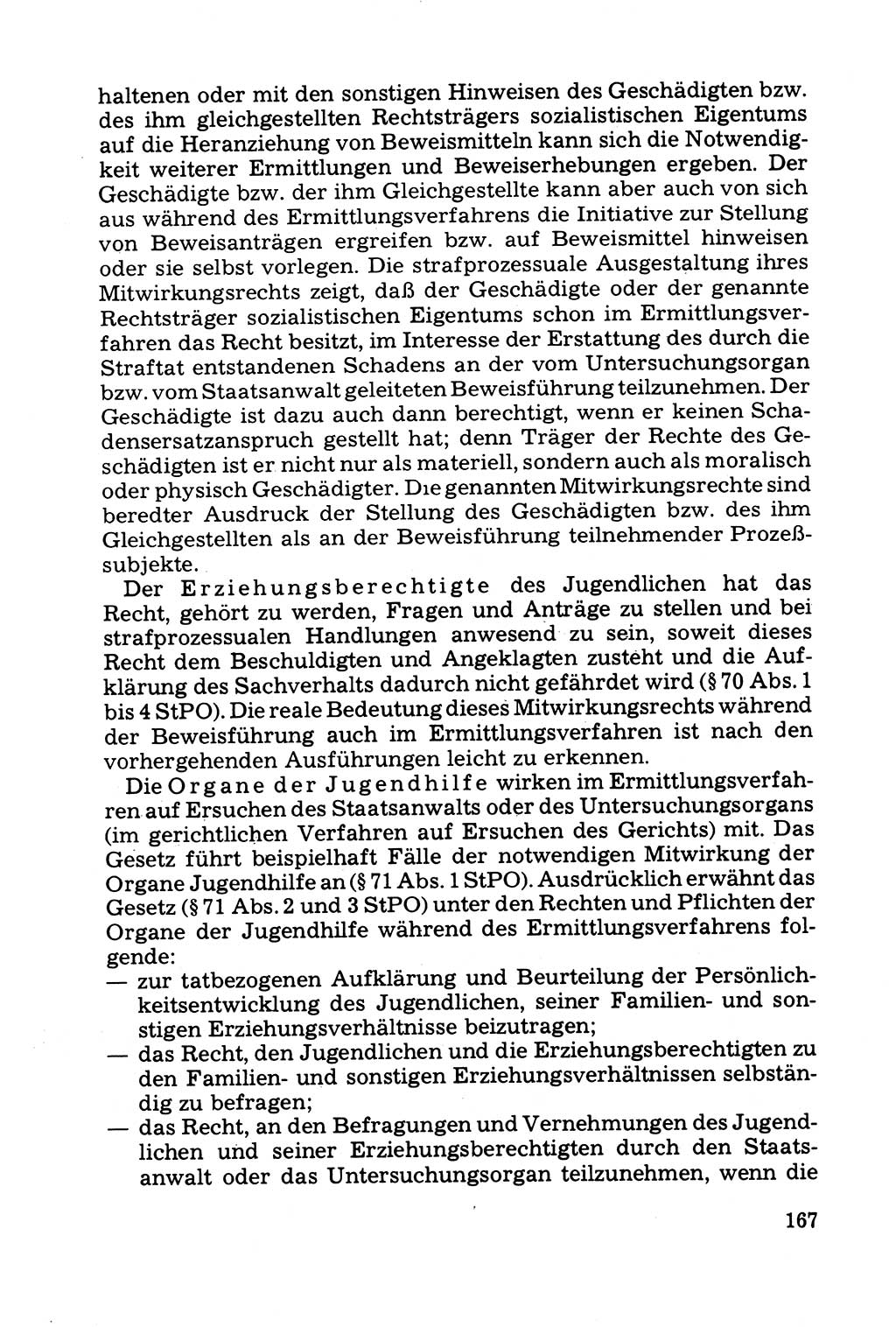 haltenen oder mit den sonstigen Hinweisen des Geschädigten bzw. des ihm gleichgestellten Rechtsträgers sozialistischen Eigentums auf die Heranziehung von Beweismitteln kann sich die Notwendigkeit weiterer Ermittlungen und Beweiserhebungen ergeben. Der Geschädigte bzw. der ihm Gleichgestellte kann aber auch von sich aus während des Ermittlungsverfahrens die Initiative zur Stellung von Beweisanträgen ergreifen bzw. auf Beweismittel hinweisen oder sie selbst vorlegen. Die strafprozessuale Ausgestaltung ihres Mitwirkungsrechts zeigt, daß der Geschädigte oder der genannte Rechtsträger sozialistischen Eigentums schon im Ermittlungsverfahren das Recht besitzt, im Interesse der Erstattung des durch die Straftat entstandenen Schadens an der vom Untersuchungsorgan bzw. vom Staatsanwalt geleiteten Beweisführung teilzunehmen. Der Geschädigte ist dazu auch dann berechtigt, wenn er keinen Schadensersatzanspruch gestellt hat; denn Träger der Rechte des Geschädigten ist er nicht nur als materiell, sondern auch als moralisch oder physisch Geschädigter. Die genannten Mitwirkungsrechte sind beredter Ausdruck der Stellung des Geschädigten bzw. des ihm Gleichgestellten als an der Beweisführung teilnehmender Prozeßsubjekte.

Der Erziehungsberechtigte des Jugendlichen hat das Recht, gehört zu werden, Fragen und Anträge zu stellen und bei strafprozessualen Handlungen anwesend zu sein, soweit dieses Recht dem Beschuldigten und Angeklagten zusteht und die Aufklärung des Sachverhalts dadurch nicht gefährdet wird (§ 70 Abs. 1 bis 4 StPO). Die reale Bedeutung dieses Mitwirkungsrechts während der Beweisführung auch im Ermittlungsverfahren ist nach den vorhergehenden Ausführungen leicht zu erkennen.

Die Organe der Jugendhilfe wirken im Ermittlungsverfahren auf Ersuchen des Staatsanwalts oder des Untersuchungsorgans (im gerichtlichen Verfahren auf Ersuchen des Gerichts) mit. Das Gesetz führt beispielhaft Fälle der notwendigen Mitwirkung der Organe Jugendhilfe an (§ 71 Abs. 1 StPO). Ausdrücklich erwähnt das Gesetz (§ 71 Abs. 2 und 3 StPO) unter den Rechten und Pflichten der Organe der Jugendhilfe während des Ermittlungsverfahrens folgende:
— zur tatbezogenen Aufklärung und Beurteilung der Persönlichkeitsentwicklung des Jugendlichen, seiner Familien- und sonstigen Erziehungsverhältnisse beizutragen;
— das Recht, den Jugendlichen und die Erziehungsberechtigten zu den Familien- und sonstigen Erziehungsverhältnissen selbständig zu befragen;
— das Recht, an den Befragungen und Vernehmungen des Jugendlichen und seiner Erziehungsberechtigten durch den Staatsanwalt oder das Untersuchungsorgan teilzunehmen, wenn die

167